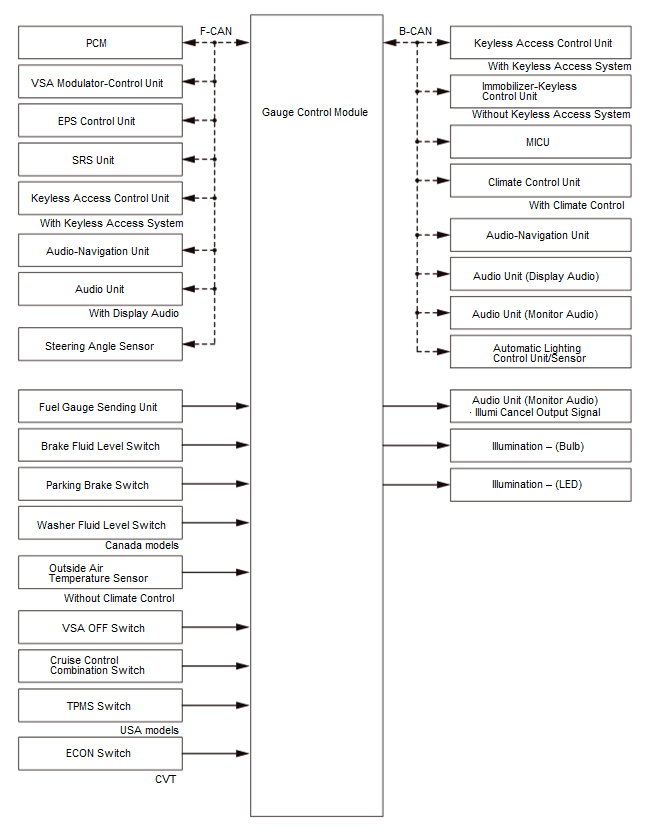 PCM

F-CAN

VSA Modulator-Control Unit

EPS Control Unit

SRS Unit

Keyless Access Control Unit

With Keyless Access System

Audio-Navigation Unit

Audio Unit

With Display Audio

Steering Angle Sensor

Fuel Gauge Sending Unit

Brake Fluid Level Switch

Parking Brake Switch

Washer Fluid Level Switch

Canada models

Outside Air Temperature Sensor

Without Climate Control

VSA OFF Switch

Cruise Control Combination Switch

TPMS Switch

USA models

ECON Switch

CVT

Gauge Control Module

B-CAN

Keyless Access Control Unit

With Keyless Access System

Immobilizer-Keyless Control Unit

Without Keyless Access System

MICU

Climate Control Unit

With Climate Control

Audio-Navigation Unit

Audio Unit (Display Audio)

Audio Unit (Monitor Audio)

Automatic Lighting Control Unit/Sensor

Audio Unit (Monitor Audio) · Illumi Cancel Output Signal

Illumination – (Bulb)

Illumination – (LED)